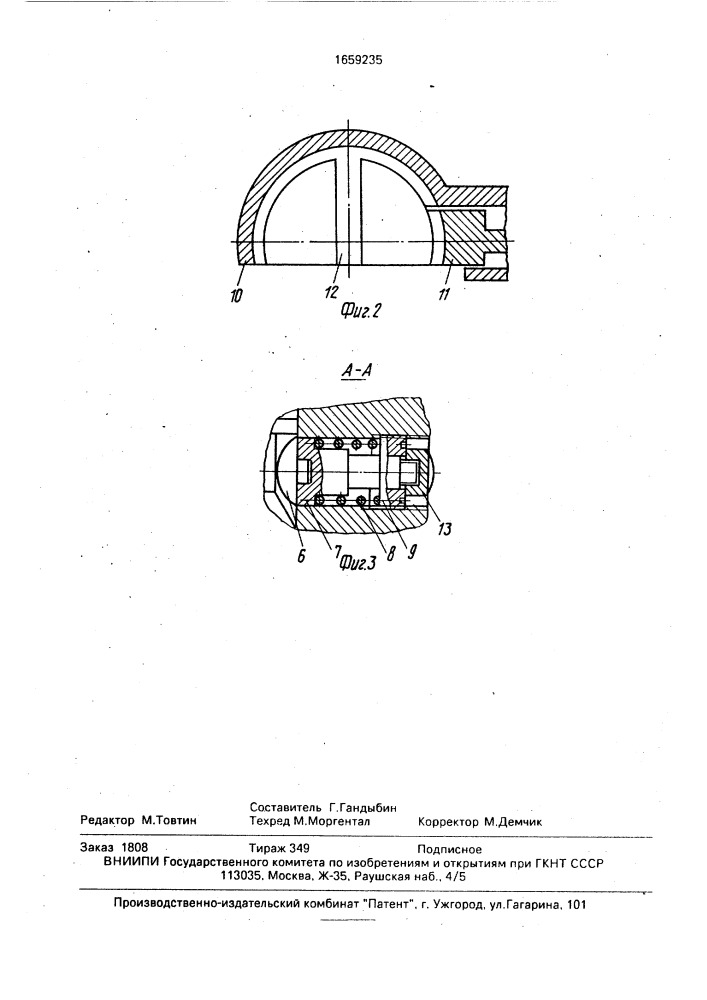 1659235

10

12

11

Фиг.2

А-А

6

7

8

9

13

Фиг.3

Редактор М.Товтин

Составитель Г.Гандыбин
Техред М.Моргентал

Корректор М.Демчик

Заказ 1808

Тираж 349

Подписное

ВНИИПИ Государственного комитета по изобретениям и открытиям при ГКНТ СССР
113035, Москва, Ж-35, Раушская наб., 4/5

Производственно-издательский комбинат "Патент", г. Ужгород, ул.Гагарина, 101